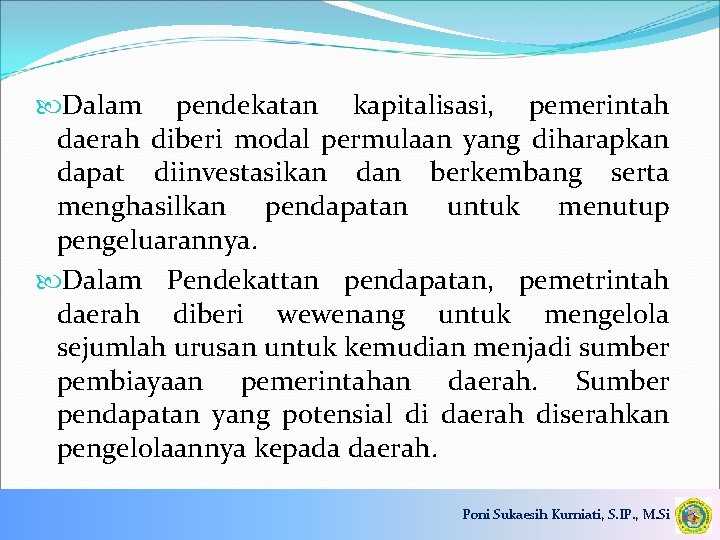 Dalam pendekatan kapitalisasi, pemerintah daerah diberi modal permulaan yang diharapkan dapat diinvestasikan dan berkembang serta menghasilkan pendapatan untuk menutup pengeluarannya.

Dalam Pendekattan pendapatan, pemetrintah daerah diberi wewenang untuk mengelola sejumlah urusan untuk kemudian menjadi sumber pembiayaan pemerintahan daerah. Sumber pendapatan yang potensial di daerah diserahkan pengelolaannya kepada daerah.

Poni Sukaesih Kurniati, S.IP., M.Si